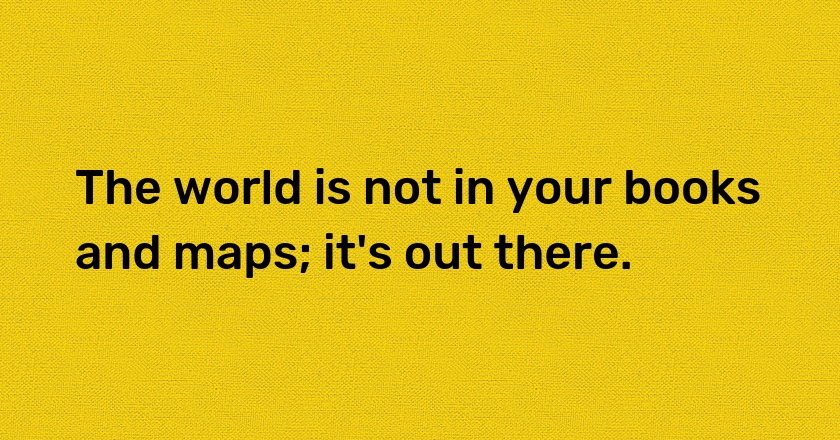 The world is not in your books and maps; it's out there.